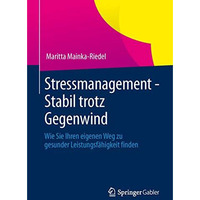 Maritta Mainka-Riedel

Stressmanagement - Stabil trotz Gegenwind

Wie Sie Ihren eigenen Weg zu gesunder Leistungsfähigkeit finden

Springer Gabler